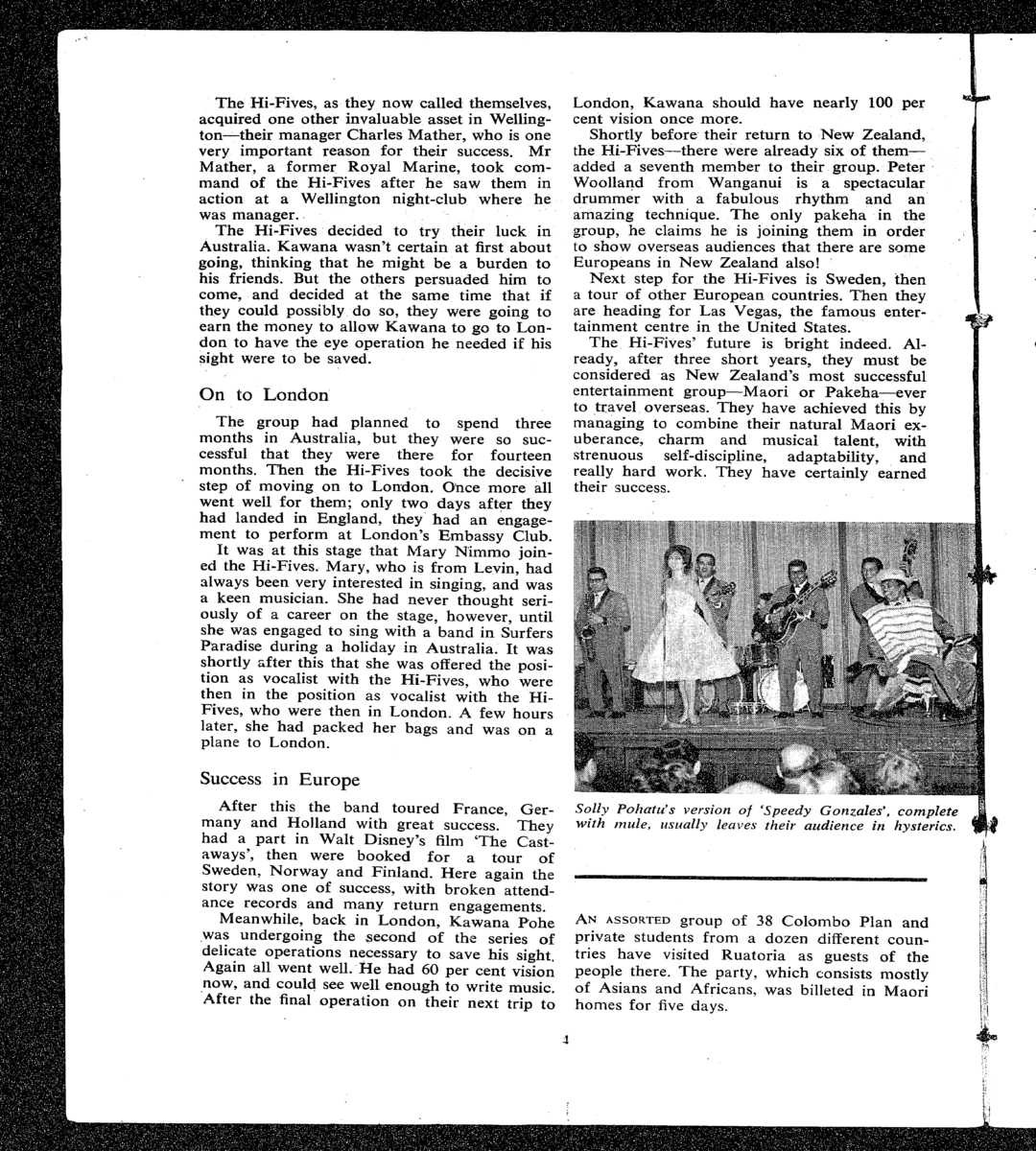 The Hi-Fives, as they now called themselves, acquired one other invaluable asset in Wellington—their manager Charles Mather, who is one very important reason for their success. Mr Mather, a former Royal Marine, took command of the Hi-Fives after he saw them in action at a Wellington night-club where he was manager.

The Hi-Fives decided to try their luck in Australia. Kawana wasn't certain at first about going, thinking that he might be a burden to his friends. But the others persuaded him to come, and decided at the same time that if they could possibly do so, they were going to earn the money to allow Kawana to go to London to have the eye operation he needed if his sight were to be saved.

On to London

The group had planned to spend three months in Australia, but they were so successful that they were there for fourteen months. Then the Hi-Fives took the decisive step of moving on to London. Once more all went well for them; only two days after they had landed in England, they had an engagement to perform at London's Embassy Club.

It was at this stage that Mary Nimmo joined the Hi-Fives. Mary, who is from Levin, had always been very interested in singing, and was a keen musician. She had never thought seriously of a career on the stage, however, until she was engaged to sing with a band in Surfers Paradise during a holiday in Australia. It was shortly after this that she was offered the position as vocalist with the Hi-Fives, who were then in the position as vocalist with the Hi-Fives, who were then in London. A few hours later, she had packed her bags and was on a plane to London.

Success in Europe

After this the band toured France, Germany and Holland with great success. They had a part in Walt Disney's film 'The Castaways', then were booked for a tour of Sweden, Norway and Finland. Here again the story was one of success, with broken attendance records and many return engagements.

Meanwhile, back in London, Kawana Pohe was undergoing the second of the series of delicate operations necessary to save his sight. Again all went well. He had 60 per cent vision now, and could see well enough to write music. After the final operation on their next trip to London, Kawana should have nearly 100 per cent vision once more.

Shortly before their return to New Zealand, the Hi-Fives—there were already six of them—added a seventh member to their group. Peter Woolland from Wanganui is a spectacular drummer with a fabulous rhythm and an amazing technique. The only pakeha in the group, he claims he is joining them in order to show overseas audiences that there are some Europeans in New Zealand also!

Next step for the Hi-Fives is Sweden, then a tour of other European countries. Then they are heading for Las Vegas, the famous entertainment centre in the United States.

The Hi-Fives' future is bright indeed. Already, after three short years, they must be considered as New Zealand's most successful entertainment group—Maori or Pakeha—ever to travel overseas. They have achieved this by managing to combine their natural Maori exuberance, charm and musical talent, with strenuous self-discipline, adaptability, and really hard work. They have certainly earned their success.

Solly Pohatu's version of 'Speedy Gonzales', complete with mule, usually leaves their audience in hysterics.

AN ASSORTED group of 38 Colombo Plan and private students from a dozen different countries have visited Ruatoria as guests of the people there. The party, which consists mostly of Asians and Africans, was billeted in Maori homes for five days.

4